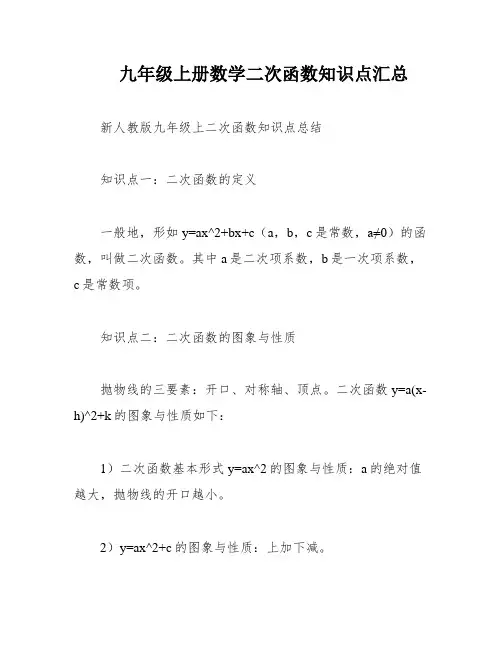 九年级上册数学二次函数知识点汇总

新人教版九年级上二次函数知识点总结

知识点一：二次函数的定义

一般地，形如 y=ax^2+bx+c（a，b，c 是常数，a≠0）的函数，叫做二次函数。其中 a 是二次项系数，b 是一次项系数，c 是常数项。

知识点二：二次函数的图象与性质

抛物线的三要素：开口、对称轴、顶点。二次函数 y=a(x-h)^2+k 的图象与性质如下：

1）二次函数基本形式 y=ax^2 的图象与性质：a 的绝对值越大，抛物线的开口越小。

2）y=ax^2+c 的图象与性质：上加下减。